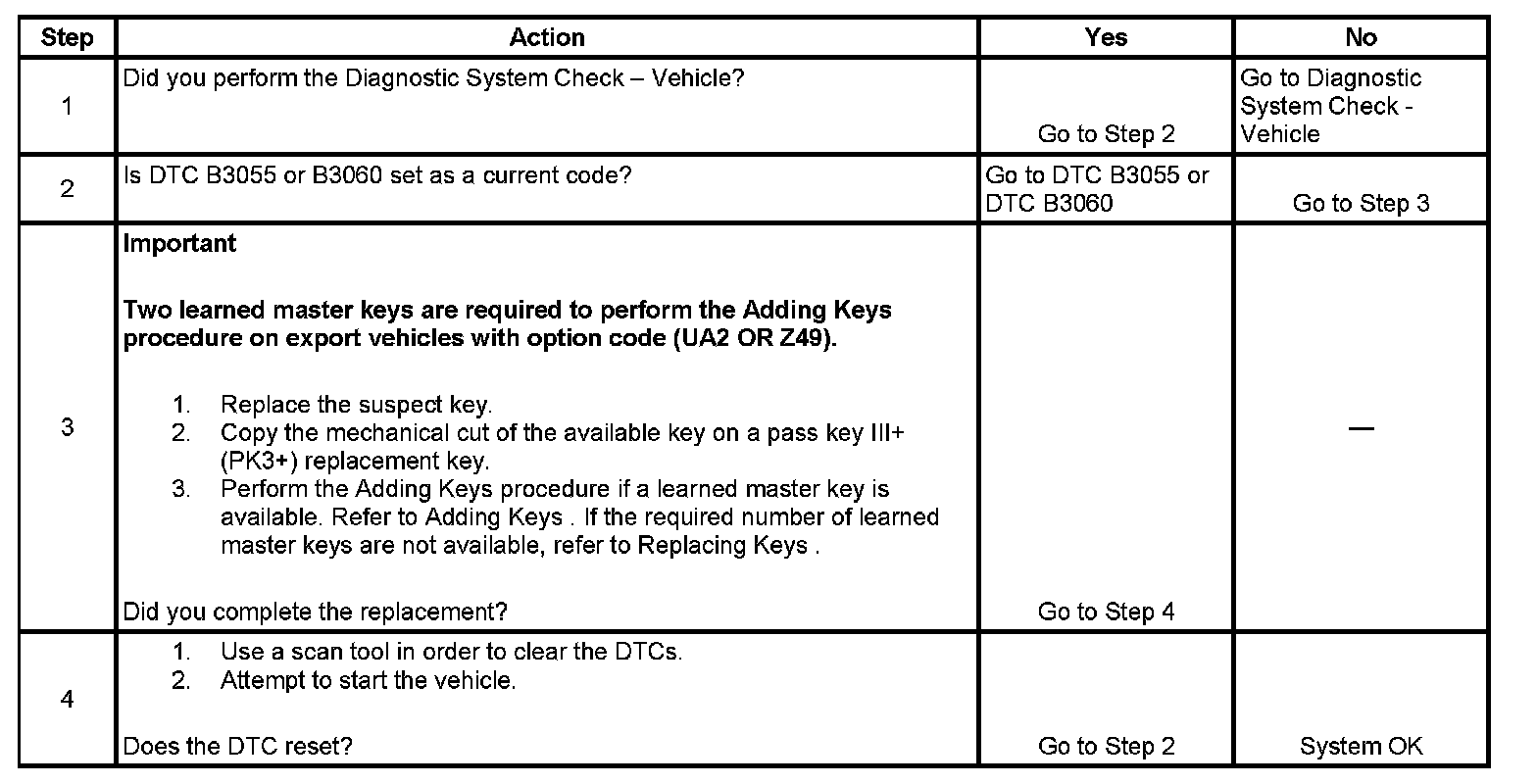 | Step | Action | Yes | No |
|---|---|---|---|
| 1 | Did you perform the Diagnostic System Check – Vehicle? | Go to Step 2 | Go to Diagnostic System Check - Vehicle |
| 2 | Is DTC B3055 or B3060 set as a current code? | Go to DTC B3055 or DTC B3060 | Go to Step 3 |
| 3 | Important Two learned master keys are required to perform the Adding Keys procedure on export vehicles with option code (UA2 OR Z49). 1. Replace the suspect key. 2. Copy the mechanical cut of the available key on a pass key III+ (PK3+) replacement key. 3. Perform the Adding Keys procedure if a learned master key is available. Refer to Adding Keys . If the required number of learned master keys are not available, refer to Replacing Keys . Did you complete the replacement? | Go to Step 4 | — |
| 4 | 1. Use a scan tool in order to clear the DTCs. 2. Attempt to start the vehicle. Does the DTC reset? | Go to Step 2 | System OK |